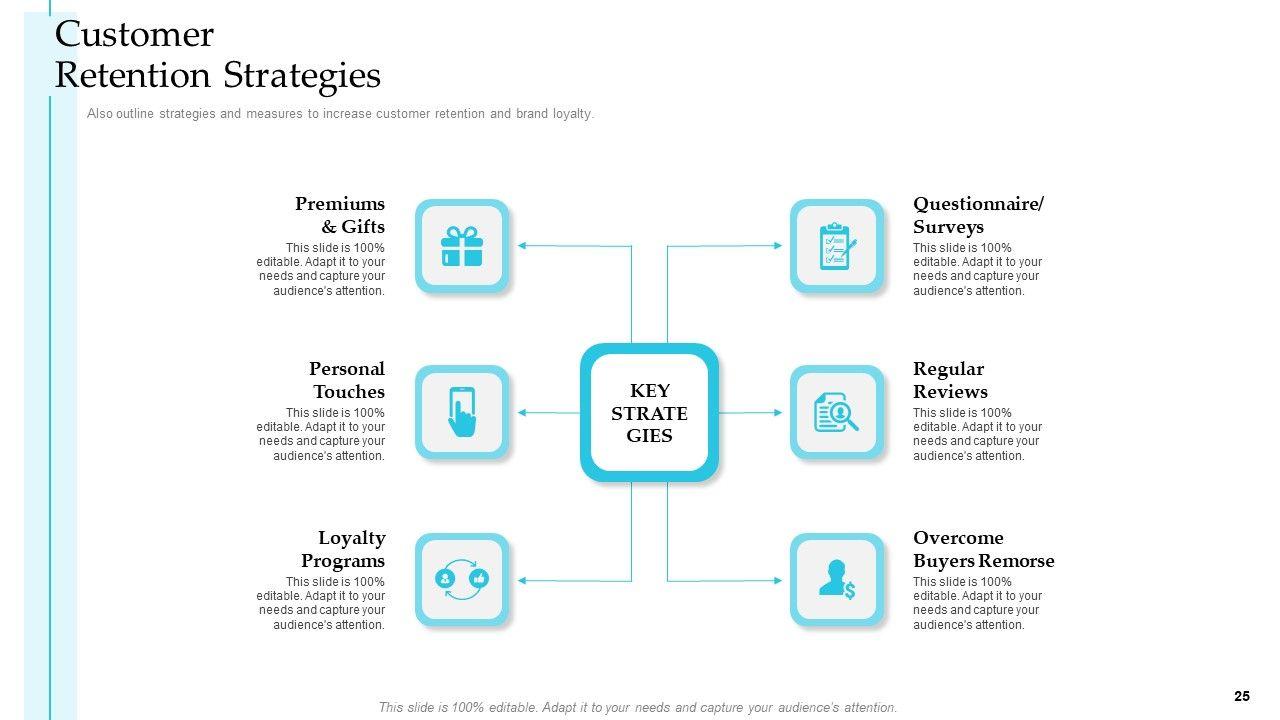 Customer
Retention Strategies

Also outline strategies and measures to increase customer retention and brand loyalty.

Premiums
& Gifts

This slide is 100% editable. Adapt it to your needs and capture your audience's attention.

Personal
Touches

This slide is 100% editable. Adapt it to your needs and capture your audience's attention.

Loyalty
Programs

This slide is 100% editable. Adapt it to your needs and capture your audience's attention.

KEY
STRATE
GIES

Questionnaire/
Surveys

This slide is 100% editable. Adapt it to your needs and capture your audience's attention.

Regular
Reviews

This slide is 100% editable. Adapt it to your needs and capture your audience's attention.

Overcome
Buyers Remorse

This slide is 100% editable. Adapt it to your needs and capture your audience's attention.

This slide is 100% editable. Adapt it to your needs and capture your audience's attention.

25